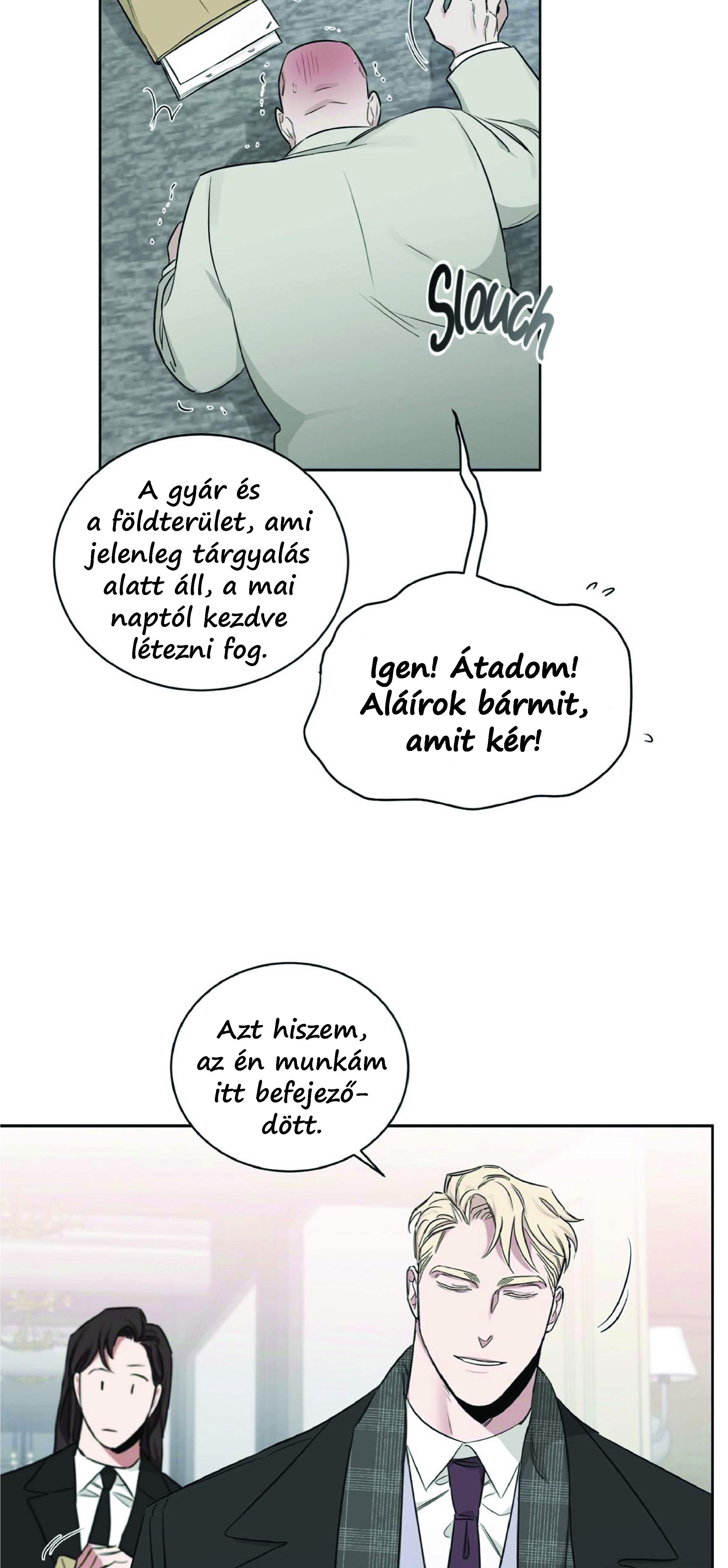 Slouch

A gyár és a földterület, ami jelenleg tárgyalás alatt áll, a mai naptól kezdve létezni fog.

Igen! Átadom! Aláírok bármit, amit kér!

Azt hiszem, az én munkám itt befejeződött.